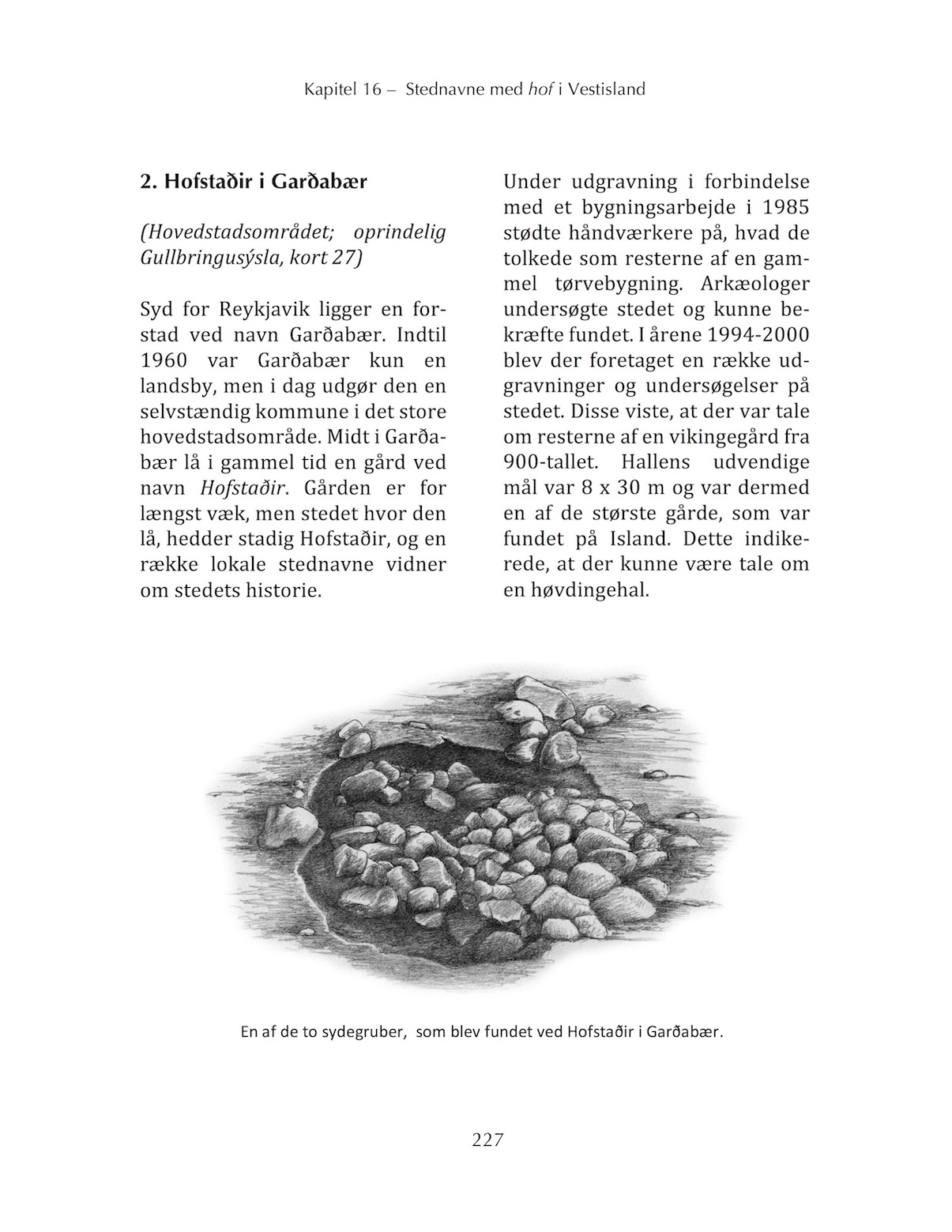 Kapitel 16 – Stednavne med hof i Vestisland

2. Hofstaðir i Garðabær

(Hovedstadsområdet; oprindelig Gullbringusýsla, kort 27)

Syd for Reykjavik ligger en forstad ved navn Garðabær. Indtil 1960 var Garðabær kun en landsby, men i dag udgør den en selvstændig kommune i det store hovedstadsområde. Midt i Garðabær lå i gammel tid en gård ved navn Hofstaðir. Gården er for længst væk, men stedet hvor den lå, hedder stadig Hofstaðir, og en række lokale stednavne vidner om stedets historie.

Under udgravning i forbindelse med et bygningsarbejde i 1985 stødte håndværkere på, hvad de tolkede som resterne af en gammel tørvebygning. Arkæologer undersøgte stedet og kunne bekræfte fundet. I årene 1994-2000 blev der foretaget en række udgravninger og undersøgelser på stedet. Disse viste, at der var tale om resterne af en vikingegård fra 900-tallet. Hallens udvendige mål var 8 x 30 m og var dermed en af de største gårde, som var fundet på Island. Dette indikerede, at der kunne være tale om en høvdingehal.

En af de to sydegruber, som blev fundet ved Hofstaðir i Garðabær.

227